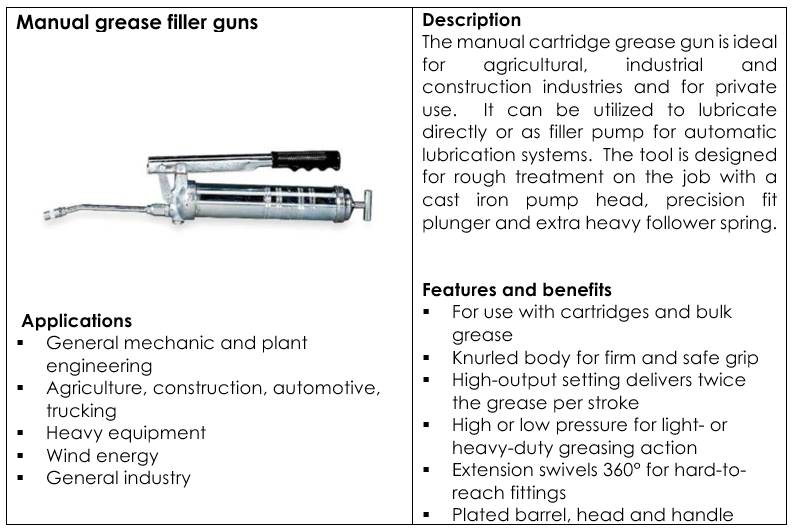 Manual grease filler guns

Applications
• General mechanic and plant engineering
• Agriculture, construction, automotive, trucking
• Heavy equipment
• Wind energy
• General industry

Description
The manual cartridge grease gun is ideal for agricultural, industrial and construction industries and for private use. It can be utilized to lubricate directly or as filler pump for automatic lubrication systems. The tool is designed for rough treatment on the job with a cast iron pump head, precision fit plunger and extra heavy follower spring.

Features and benefits
• For use with cartridges and bulk grease
• Knurled body for firm and safe grip
• High-output setting delivers twice the grease per stroke
• High or low pressure for light- or heavy-duty greasing action
• Extension swivels 360° for hard-to-reach fittings
• Plated barrel, head and handle